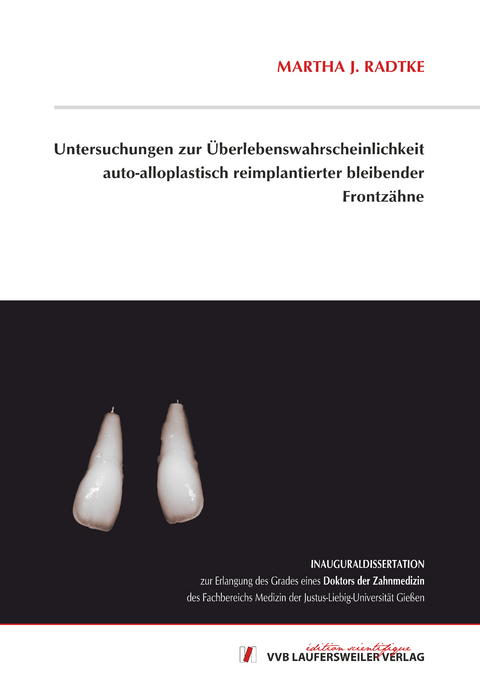 MARTHA J. RADTKE

Untersuchungen zur Überlebenswahrscheinlichkeit auto-alloplastisch reimplantierter bleibender Frontzähne

INAUGURALDISSERTATION
zur Erlangung des Grades eines Doktors der Zahnmedizin
des Fachbereichs Medizin der Justus-Liebig-Universität Gießen

édition scientifique
VVB LAUFERSWEILER VERLAG